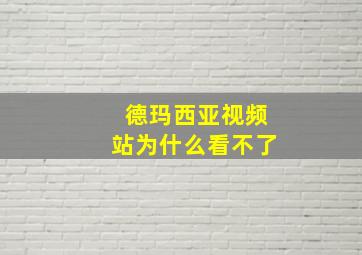 德玛西亚视频站为什么看不了